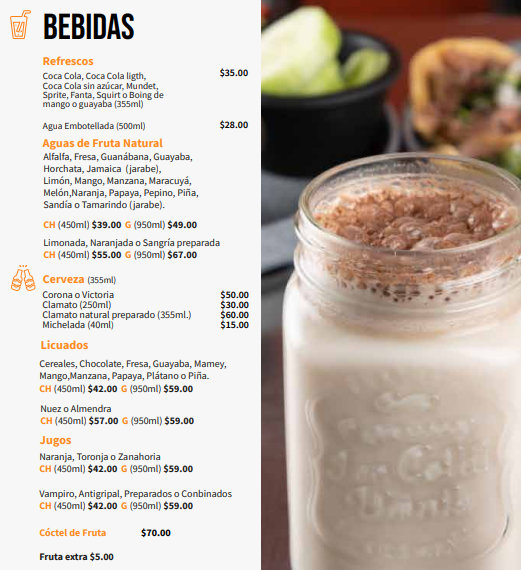 BEBIDAS

Refrescos
Coca Cola, Coca Cola ligth, Coca Cola sin azúcar, Mundet, Sprite, Fanta, Squirt o Boing de mango o guayaba (355ml) $35.00

Agua Embotellada (500ml) $28.00

Aguas de Fruta Natural
Alfalfa, Fresa, Guanábana, Guayaba, Horchata, Jamaica (jarabe), Limón, Mango, Manzana, Maracuyá, Melón,Naranja, Papaya, Pepino, Piña, Sandía o Tamarindo (jarabe).

CH (450ml) $39.00 G (950ml) $49.00

Limonada, Naranjada o Sangría preparada
CH (450ml) $55.00 G (950ml) $67.00

Cerveza (355ml)
Corona o Victoria $50.00
Clamato (250ml) $30.00
Clamato natural preparado (355ml.) $60.00
Michelada (40ml) $15.00

Licuados
Cereales, Chocolate, Fresa, Guayaba, Mamey, Mango,Manzana, Papaya, Plátano o Piña.
CH (450ml) $42.00 G (950ml) $59.00

Nuez o Almendra
CH (450ml) $57.00 G (950ml) $59.00

Jugos
Naranja, Toronja o Zanahoria
CH (450ml) $42.00 G (950ml) $59.00

Vampiro, Antigripal, Preparados o Conbinados
CH (450ml) $42.00 G (950ml) $59.00

Cóctel de Fruta $70.00

Fruta extra $5.00